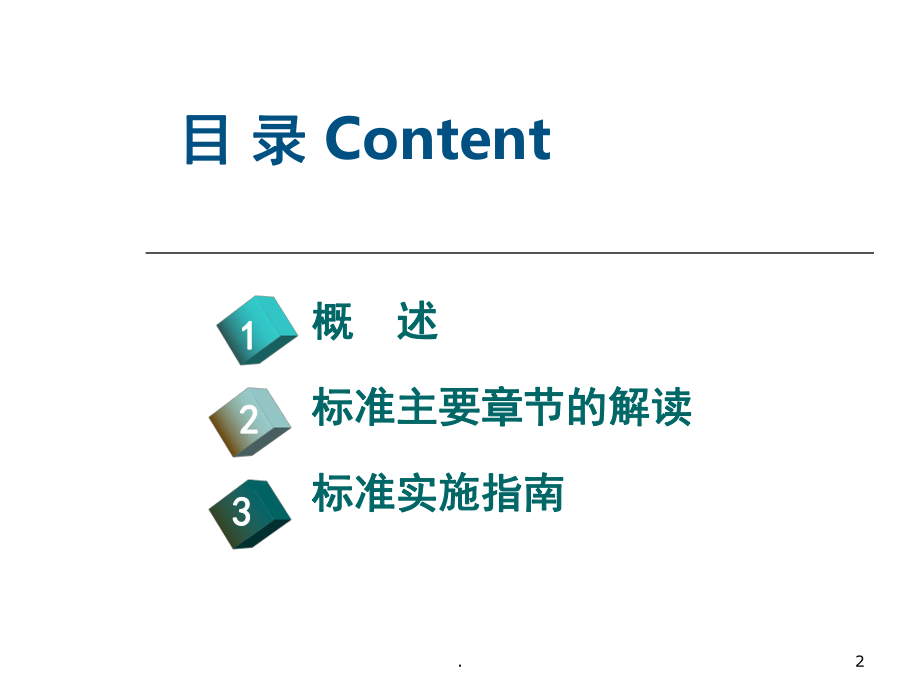 目 录 Content

1 概　述

2 标准主要章节的解读

3 标准实施指南

.

2